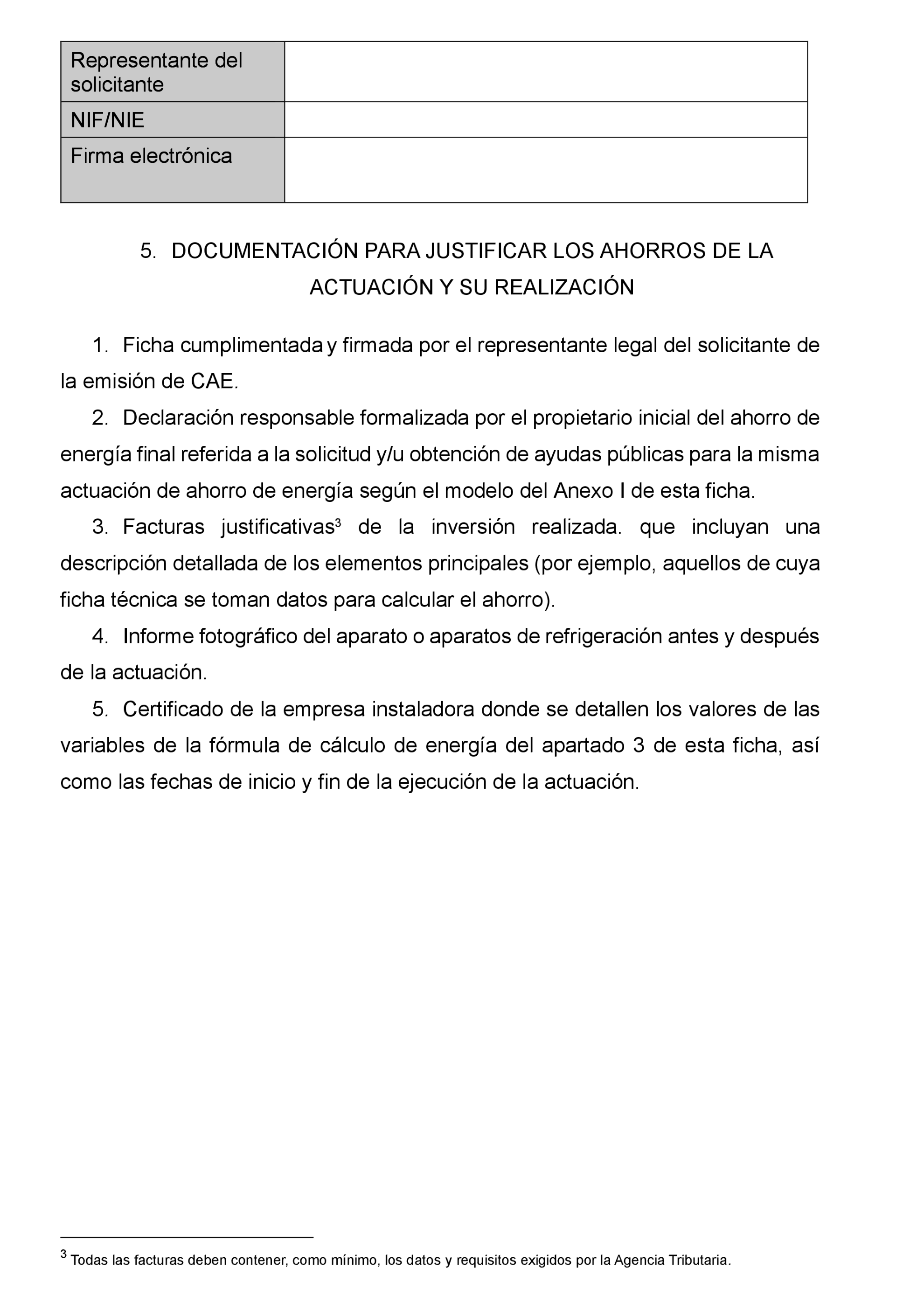 | Representante del solicitante | |
|---|---|
| NIF/NIE | |
| Firma electrónica | |

5. DOCUMENTACIÓN PARA JUSTIFICAR LOS AHORROS DE LA ACTUACIÓN Y SU REALIZACIÓN

1. Ficha cumplimentada y firmada por el representante legal del solicitante de la emisión de CAE.

2. Declaración responsable formalizada por el propietario inicial del ahorro de energía final referida a la solicitud y/u obtención de ayudas públicas para la misma actuación de ahorro de energía según el modelo del Anexo I de esta ficha.

3. Facturas justificativas$^3$ de la inversión realizada. que incluyan una descripción detallada de los elementos principales (por ejemplo, aquellos de cuya ficha técnica se toman datos para calcular el ahorro).

4. Informe fotográfico del aparato o aparatos de refrigeración antes y después de la actuación.

5. Certificado de la empresa instaladora donde se detallen los valores de las variables de la fórmula de cálculo de energía del apartado 3 de esta ficha, así como las fechas de inicio y fin de la ejecución de la actuación.

$^3$ Todas las facturas deben contener, como mínimo, los datos y requisitos exigidos por la Agencia Tributaria.